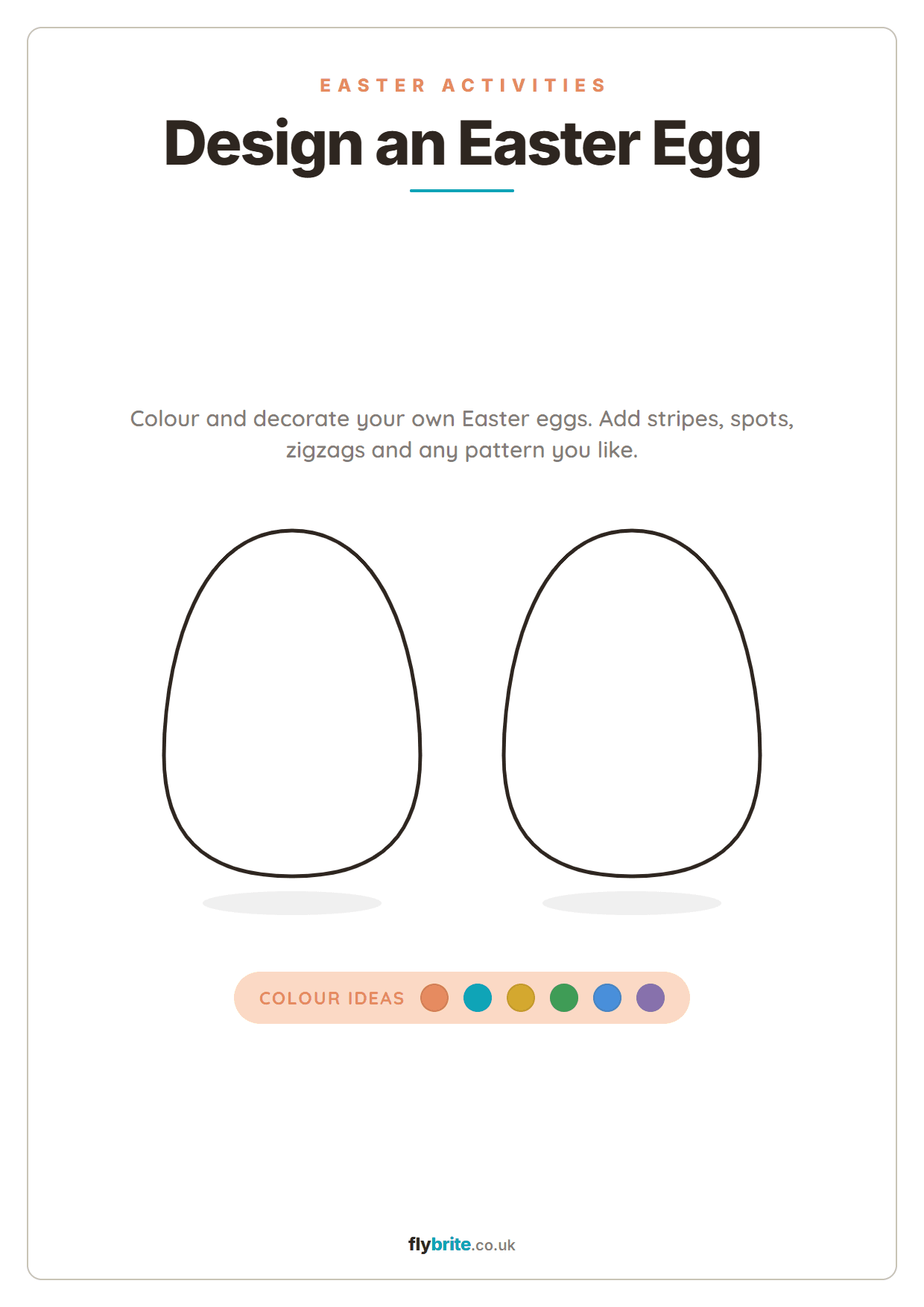 EASTER ACTIVITIES

Design an Easter Egg

Colour and decorate your own Easter eggs. Add stripes, spots, zigzags and any pattern you like.

COLOUR IDEAS

flybrite.co.uk